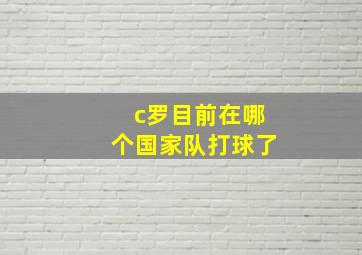 c罗目前在哪个国家队打球了